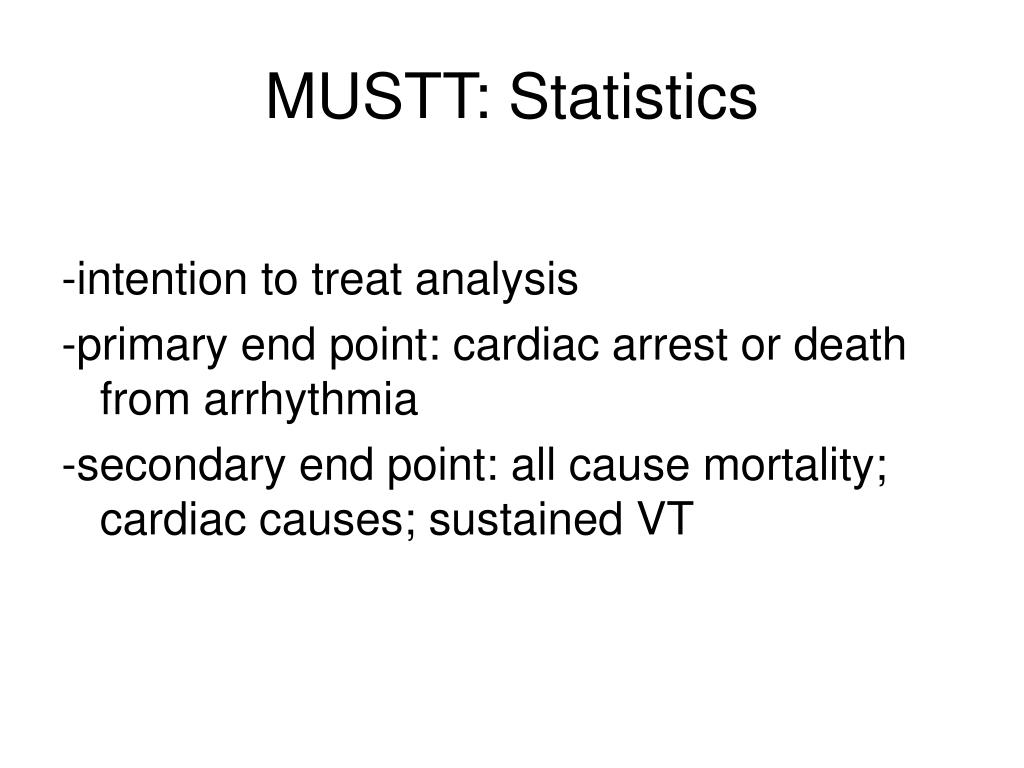 MUSTT: Statistics

-intention to treat analysis

-primary end point: cardiac arrest or death from arrhythmia

-secondary end point: all cause mortality; cardiac causes; sustained VT